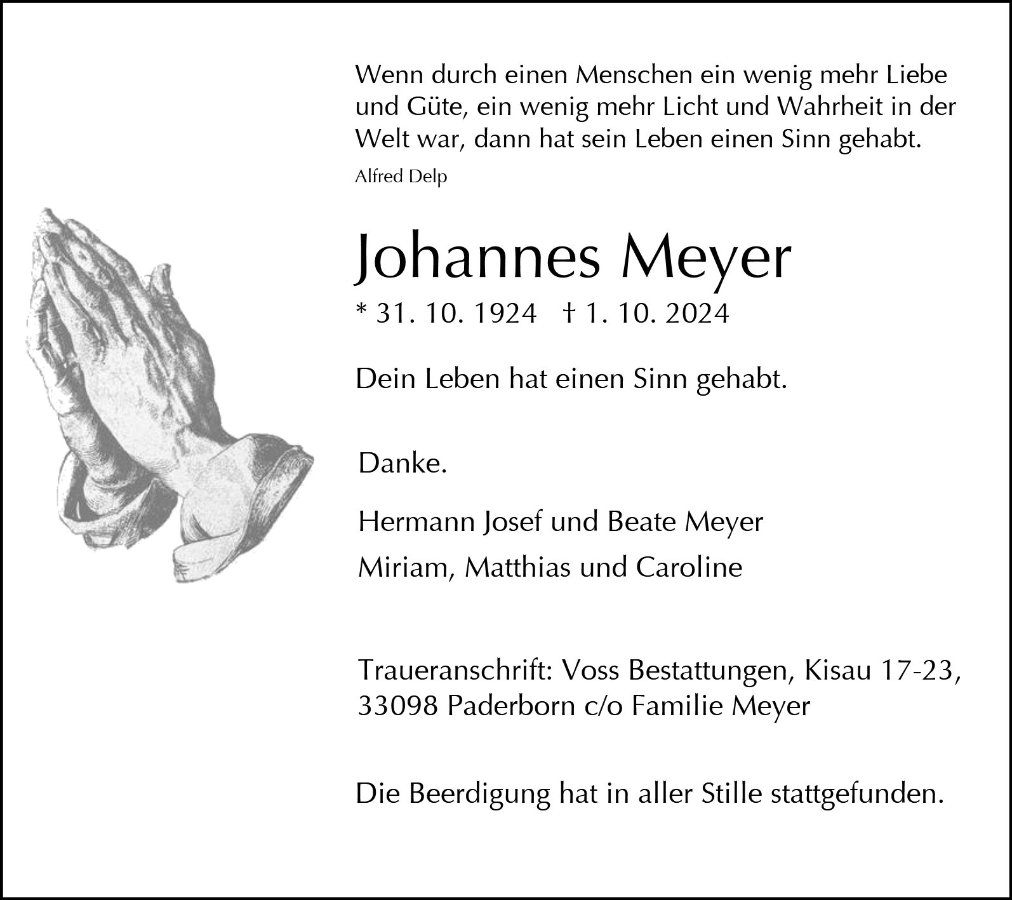 Wenn durch einen Menschen ein wenig mehr Liebe und Güte, ein wenig mehr Licht und Wahrheit in der Welt war, dann hat sein Leben einen Sinn gehabt.
Alfred Delp

Johannes Meyer
* 31. 10. 1924 † 1. 10. 2024

Dein Leben hat einen Sinn gehabt.

Danke.

Hermann Josef und Beate Meyer
Miriam, Matthias und Caroline

Traueranschrift: Voss Bestattungen, Kisau 17-23, 33098 Paderborn c/o Familie Meyer

Die Beerdigung hat in aller Stille stattgefunden.